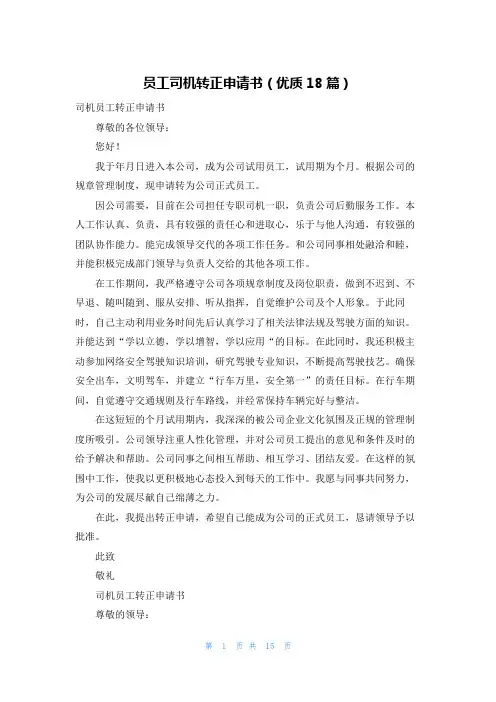 员工司机转正申请书（优质18篇）

司机员工转正申请书

尊敬的各位领导：

您好！

我于年月日进入本公司，成为公司试用员工，试用期为个月。根据公司的规章管理制度，现申请转为公司正式员工。

因公司需要，目前在公司担任专职司机一职，负责公司后勤服务工作。本人工作认真、负责，具有较强的责任心和进取心，乐于与他人沟通，有较强的团队协作能力。能完成领导交代的各项工作任务。和公司同事相处融洽和睦，并能积极完成部门领导与负责人交给的其他各项工作。

在工作期间，我严格遵守公司各项规章制度及岗位职责，做到不迟到、不早退、随叫随到、服从安排、听从指挥，自觉维护公司及个人形象。于此同时，自己主动利用业务时间先后认真学习了相关法律法规及驾驶方面的知识。并能达到“学以立德，学以增智，学以应用“的目标。在此同时，我还积极主动参加网络安全驾驶知识培训，研究驾驶专业知识，不断提高驾驶技艺。确保安全出车，文明驾车，并建立“行车万里，安全第一”的责任目标。在行车期间，自觉遵守交通规则及行车路线，并经常保持车辆完好与整洁。

在这短短的个月试用期内，我深深的被公司企业文化氛围及正规的管理制度所吸引。公司领导注重人性化管理，并对公司员工提出的意见和条件及时的给予解决和帮助。公司同事之间相互帮助、相互学习、团结友爱。在这样的氛围中工作，使我以更积极地心态投入到每天的工作中。我愿与同事共同努力，为公司的发展尽献自己绵薄之力。

在此，我提出转正申请，希望自己能成为公司的正式员工，恳请领导予以批准。

此致

敬礼

司机员工转正申请书

尊敬的领导：

第 1 页 共 15 页